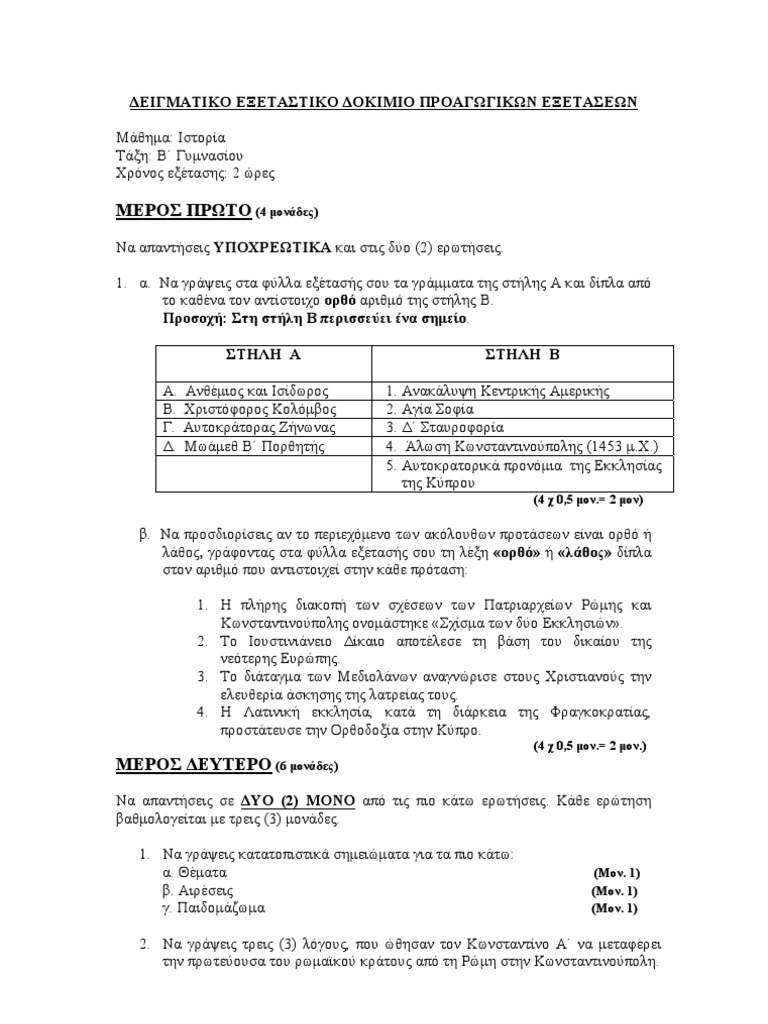 ΔΕΙΓΜΑΤΙΚΟ ΕΞΕΤΑΣΤΙΚΟ ΔΟΚΙΜΙΟ ΠΡΟΑΓΩΓΙΚΩΝ ΕΞΕΤΑΣΕΩΝ

Μάθημα: Ιστορία
Τάξη: Β΄ Γυμνασίου
Χρόνος εξέτασης: 2 ώρες

ΜΕΡΟΣ ΠΡΩΤΟ (4 μονάδες)

Να απαντήσεις ΥΠΟΧΡΕΩΤΙΚΑ και στις δύο (2) ερωτήσεις.

1. α. Να γράψεις στα φύλλα εξέτασής σου τα γράμματα της στήλης Α και δίπλα από το καθένα τον αντίστοιχο ορθό αριθμό της στήλης Β.
Προσοχή: Στη στήλη Β περισσεύει ένα σημείο.

| ΣΤΗΛΗ Α | ΣΤΗΛΗ Β |
|---|---|
| Α. Ανθέμιος και Ισίδωρος | 1. Ανακάλυψη Κεντρικής Αμερικής |
| Β. Χριστόφορος Κολόμβος | 2. Αγία Σοφία |
| Γ. Αυτοκράτορας Ζήνωνας | 3. Δ΄ Σταυροφορία |
| Δ. Μωάμεθ Β΄ Πορθητής | 4. Άλωση Κωνσταντινούπολης (1453 μ.Χ.) |
| | 5. Αυτοκρατορικά προνόμια της Εκκλησίας της Κύπρου |

(4 χ 0,5 μον.= 2 μον)

β. Να προσδιορίσεις αν το περιεχόμενο των ακόλουθων προτάσεων είναι ορθό ή λάθος, γράφοντας στα φύλλα εξέτασής σου τη λέξη «ορθό» ή «λάθος» δίπλα στον αριθμό που αντιστοιχεί στην κάθε πρόταση:

1. Η πλήρης διακοπή των σχέσεων των Πατριαρχείων Ρώμης και Κωνσταντινούπολης ονομάστηκε «Σχίσμα των δύο Εκκλησιών».
2. Το Ιουστινιάνειο Δίκαιο αποτέλεσε τη βάση του δικαίου της νεότερης Ευρώπης.
3. Το διάταγμα των Μεδιολάνων αναγνώρισε στους Χριστιανούς την ελευθερία άσκησης της λατρείας τους.
4. Η Λατινική εκκλησία, κατά τη διάρκεια της Φραγκοκρατίας, προστάτευσε την Ορθοδοξία στην Κύπρο.

(4 χ 0,5 μον.= 2 μον.)

ΜΕΡΟΣ ΔΕΥΤΕΡΟ (6 μονάδες)

Να απαντήσεις σε ΔΥΟ (2) ΜΟΝΟ από τις πιο κάτω ερωτήσεις. Κάθε ερώτηση βαθμολογείται με τρεις (3) μονάδες.

1. Να γράψεις κατατοπιστικά σημειώματα για τα πιο κάτω:
α. Θέματα (Μον. 1)
β. Αιρέσεις (Μον. 1)
γ. Παιδομάζωμα (Μον. 1)

2. Να γράψεις τρεις (3) λόγους, που ώθησαν τον Κωνσταντίνο Α΄ να μεταφέρει την πρωτεύουσα του ρωμαϊκού κράτους από τη Ρώμη στην Κωνσταντινούπολη.